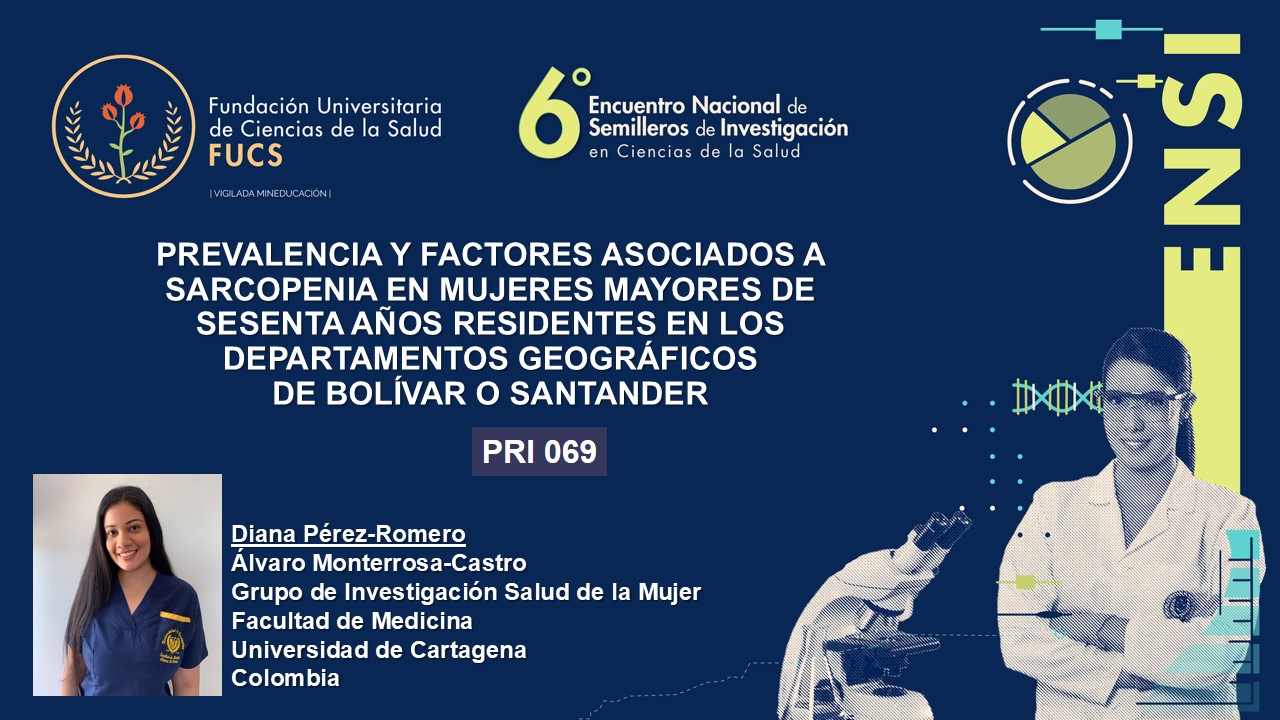 Fundación Universitaria de Ciencias de la Salud
FUCS
| VIGILADA MINEDUCACIÓN |

6° Encuentro Nacional de Semilleros de Investigación en Ciencias de la Salud

ENSI

PREVALENCIA Y FACTORES ASOCIADOS A SARCOPENIA EN MUJERES MAYORES DE SESENTA AÑOS RESIDENTES EN LOS DEPARTAMENTOS GEOGRÁFICOS DE BOLÍVAR O SANTANDER

PRI 069

Diana Pérez-Romero
Álvaro Monterrosa-Castro
Grupo de Investigación Salud de la Mujer
Facultad de Medicina
Universidad de Cartagena
Colombia